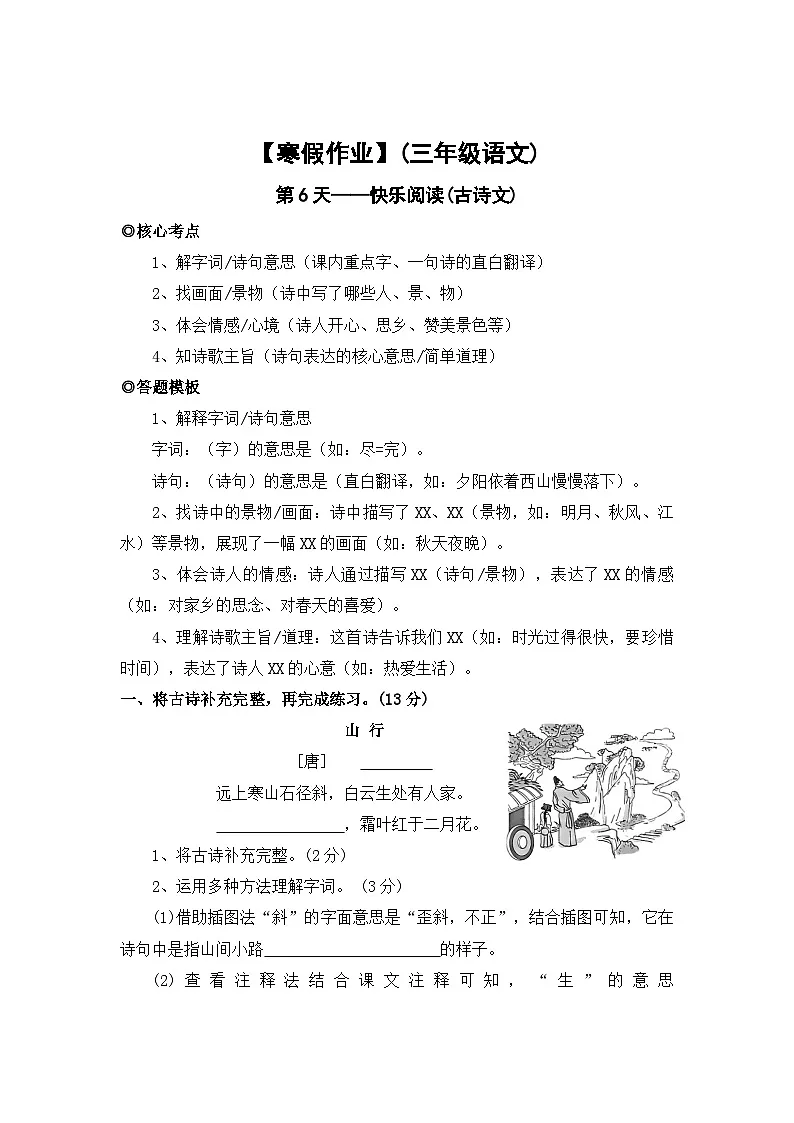 【寒假作业】(三年级语文)

第6天——快乐阅读(古诗文)

◎核心考点

1、解字词/诗句意思（课内重点字、一句诗的直白翻译）

2、找画面/景物（诗中写了哪些人、景、物）

3、体会情感/心境（诗人开心、思乡、赞美景色等）

4、知诗歌主旨（诗句表达的核心意思/简单道理）

◎答题模板

1、解释字词/诗句意思

字词：（字）的意思是（如：尽=完）。

诗句：（诗句）的意思是（直白翻译，如：夕阳依着西山慢慢落下）。

2、找诗中的景物/画面：诗中描写了XX、XX（景物，如：明月、秋风、江水）等景物，展现了一幅XX的画面（如：秋天夜晚）。

3、体会诗人的情感：诗人通过描写XX（诗句/景物），表达了XX的情感（如：对家乡的思念、对春天的喜爱）。

4、理解诗歌主旨/道理：这首诗告诉我们XX（如：时光过得很快，要珍惜时间），表达了诗人XX的心意（如：热爱生活）。

一、将古诗补充完整，再完成练习。(13分)

山 行

［唐］ ____

远上寒山石径斜，白云生处有人家。

____，霜叶红于二月花。

1、将古诗补充完整。(2分)

2、运用多种方法理解字词。（3分）

(1)借助插图法“斜”的字面意思是“歪斜，不正”，结合插图可知，它在诗句中是指山间小路____的样子。

(2)查看注释法结合课文注释可知，“生”的意思